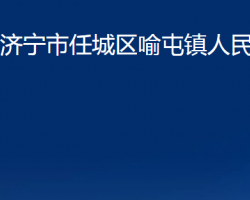 济宁市任城区喻屯镇人民